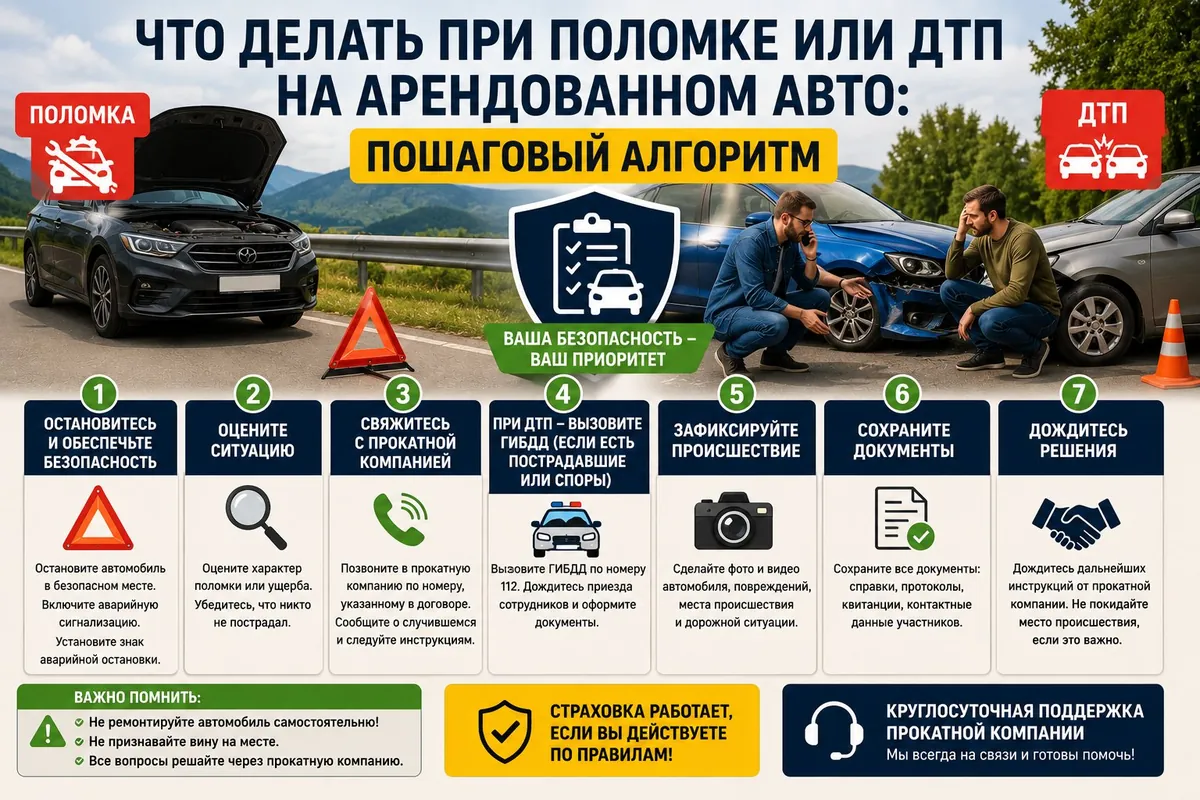 ЧТО ДЕЛАТЬ ПРИ ПОЛОМКЕ ИЛИ ДТП НА АРЕНДОВАННОМ АВТО:

ПОШАГОВЫЙ АЛГОРИТМ

ПОЛОМКА

ДТП

ВАША БЕЗОПАСНОСТЬ – ВАШ ПРИОРИТЕТ

1
ОСТАНОВИТЕСЬ И ОБЕСПЕЧЬТЕ БЕЗОПАСНОСТЬ
Остановите автомобиль в безопасном месте. Включите аварийную сигнализацию. Установите знак аварийной остановки.

2
ОЦЕНИТЕ СИТУАЦИЮ
Оцените характер поломки или ущерба. Убедитесь, что никто не пострадал.

3
СВЯЖИТЕСЬ С ПРОКАТНОЙ КОМПАНИЕЙ
Позвоните в прокатную компанию по номеру, указанному в договоре. Сообщите о случившемся и следуйте инструкциям.

4
ПРИ ДТП – ВЫЗОВИТЕ ГИБДД (ЕСЛИ ЕСТЬ ПОСТРАДАВШИЕ ИЛИ СПОРЫ)
Вызовите ГИБДД по номеру 112. Дождитесь приезда сотрудников и оформите документы.

5
ЗАФИКСИРУЙТЕ ПРОИСШЕСТВИЕ
Сделайте фото и видео автомобиля, повреждений, места происшествия и дорожной ситуации.

6
СОХРАНИТЕ ДОКУМЕНТЫ
Сохраните все документы: справки, протоколы, квитанции, контактные данные участников.

7
ДОЖДИТЕСЬ РЕШЕНИЯ
Дождитесь дальнейших инструкций от прокатной компании. Не покидайте место происшествия, если это важно.

ВАЖНО ПОМНИТЬ:
Не ремонтируйте автомобиль самостоятельно!
Не признавайте вину на месте.
Все вопросы решайте через прокатную компанию.

СТРАХОВКА РАБОТАЕТ, ЕСЛИ ВЫ ДЕЙСТВУЕТЕ ПО ПРАВИЛАМ!

КРУГЛОСУТОЧНАЯ ПОДДЕРЖКА ПРОКАТНОЙ КОМПАНИИ
Мы всегда на связи и готовы помочь!